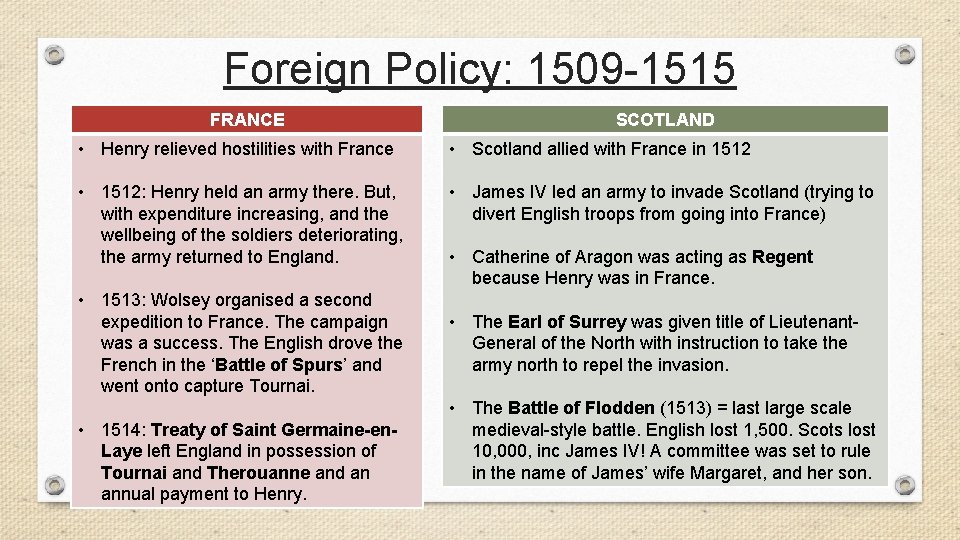 Foreign Policy: 1509-1515

FRANCE

• Henry relieved hostilities with France

• 1512: Henry held an army there. But, with expenditure increasing, and the wellbeing of the soldiers deteriorating, the army returned to England.

• 1513: Wolsey organised a second expedition to France. The campaign was a success. The English drove the French in the 'Battle of Spurs' and went onto capture Tournai.

• 1514: Treaty of Saint Germaine-en-Laye left England in possession of Tournai and Therouanne and an annual payment to Henry.

SCOTLAND

• Scotland allied with France in 1512

• James IV led an army to invade Scotland (trying to divert English troops from going into France)

• Catherine of Aragon was acting as Regent because Henry was in France.

• The Earl of Surrey was given title of Lieutenant-General of the North with instruction to take the army north to repel the invasion.

• The Battle of Flodden (1513) = last large scale medieval-style battle. English lost 1,500. Scots lost 10,000, inc James IV! A committee was set to rule in the name of James' wife Margaret, and her son.